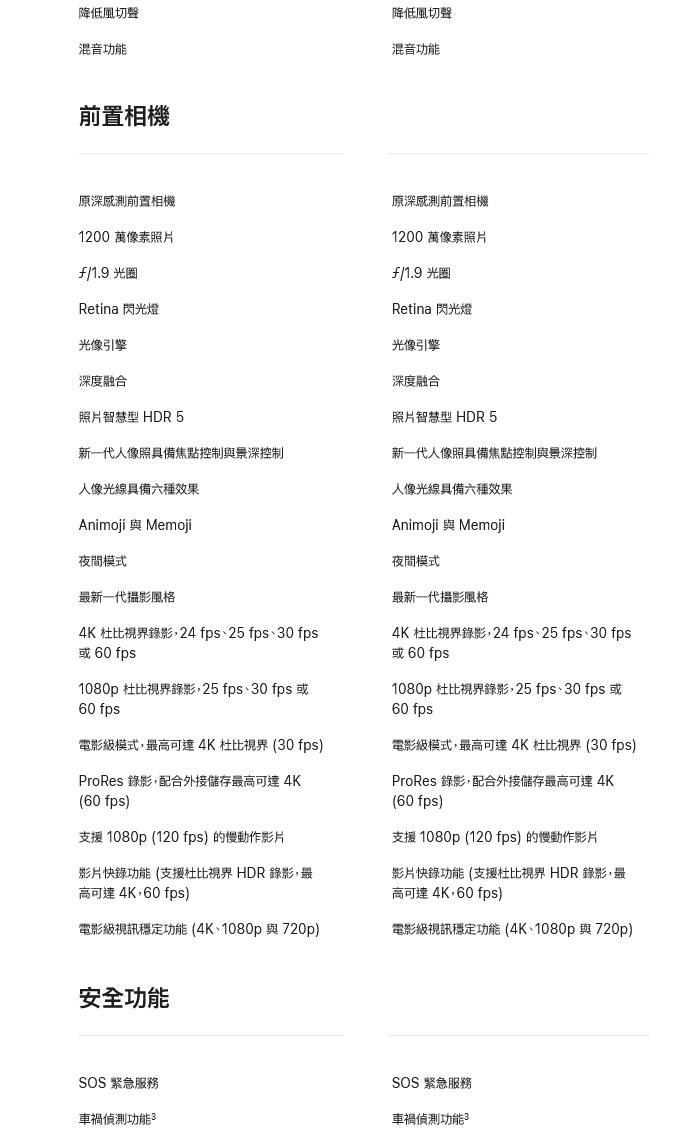 降低風切聲

混音功能

降低風切聲

混音功能

前置相機

原深感測前置相機

1200 萬像素照片

ƒ/1.9 光圈

Retina 閃光燈

光像引擎

深度融合

照片智慧型 HDR 5

新一代人像照具備焦點控制與景深控制

人像光線具備六種效果

Animoji 與 Memoji

夜間模式

最新一代攝影風格

4K 杜比視界錄影，24 fps、25 fps、30 fps 或 60 fps

1080p 杜比視界錄影，25 fps、30 fps 或 60 fps

電影級模式，最高可達 4K 杜比視界 (30 fps)

ProRes 錄影，配合外接儲存最高可達 4K (60 fps)

支援 1080p (120 fps) 的慢動作影片

影片快錄功能 (支援杜比視界 HDR 錄影，最高可達 4K，60 fps)

電影級視訊穩定功能 (4K、1080p 與 720p)

原深感測前置相機

1200 萬像素照片

ƒ/1.9 光圈

Retina 閃光燈

光像引擎

深度融合

照片智慧型 HDR 5

新一代人像照具備焦點控制與景深控制

人像光線具備六種效果

Animoji 與 Memoji

夜間模式

最新一代攝影風格

4K 杜比視界錄影，24 fps、25 fps、30 fps 或 60 fps

1080p 杜比視界錄影，25 fps、30 fps 或 60 fps

電影級模式，最高可達 4K 杜比視界 (30 fps)

ProRes 錄影，配合外接儲存最高可達 4K (60 fps)

支援 1080p (120 fps) 的慢動作影片

影片快錄功能 (支援杜比視界 HDR 錄影，最高可達 4K，60 fps)

電影級視訊穩定功能 (4K、1080p 與 720p)

安全功能

SOS 緊急服務

車禍偵測功能$^3$

SOS 緊急服務

車禍偵測功能$^3$